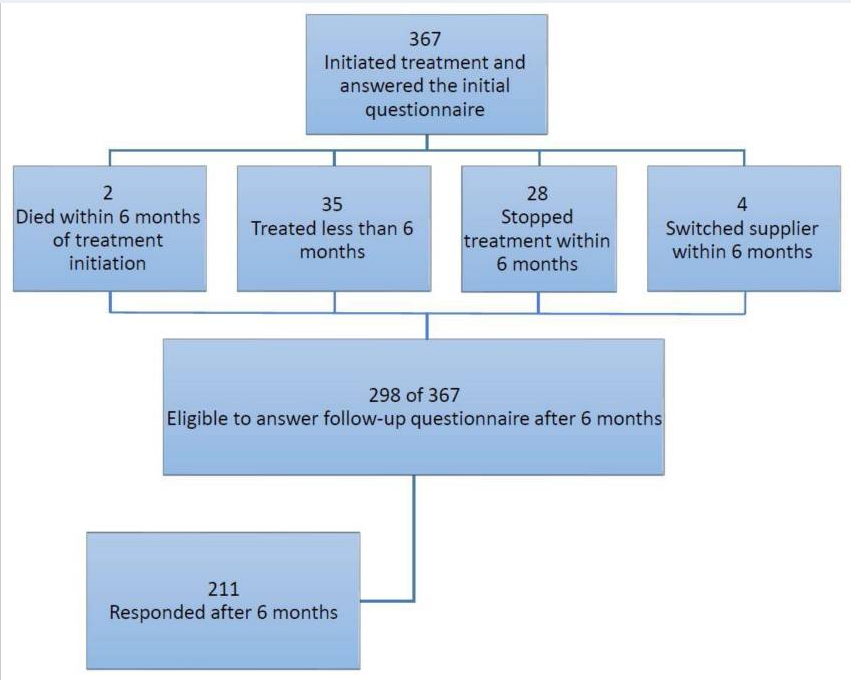 367
Initiated treatment and answered the initial questionnaire

2
Died within 6 months of treatment initiation

35
Treated less than 6 months

28
Stopped treatment within 6 months

4
Switched supplier within 6 months

298 of 367
Eligible to answer follow-up questionnaire after 6 months

211
Responded after 6 months